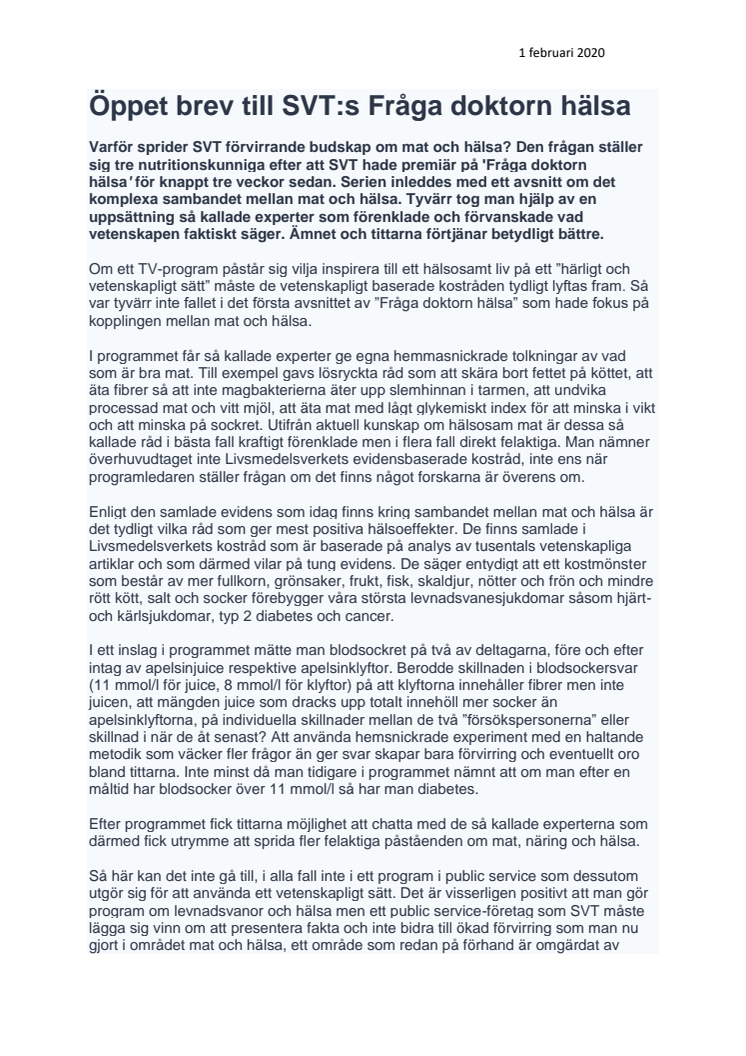 1 februari 2020

Öppet brev till SVT:s Fråga doktorn hälsa

Varför sprider SVT förvirrande budskap om mat och hälsa? Den frågan ställer sig tre nutritionskunniga efter att SVT hade premiär på 'Fråga doktorn hälsa' för knappt tre veckor sedan. Serien inleddes med ett avsnitt om det komplexa sambandet mellan mat och hälsa. Tyvärr tog man hjälp av en uppsättning så kallade experter som förenklade och förvanskade vad vetenskapen faktiskt säger. Ämnet och tittarna förtjänar betydligt bättre.

Om ett TV-program påstår sig vilja inspirera till ett hälsosamt liv på ett "härligt och vetenskapligt sätt" måste de vetenskapligt baserade kostråden tydligt lyftas fram. Så var tyvärr inte fallet i det första avsnittet av "Fråga doktorn hälsa" som hade fokus på kopplingen mellan mat och hälsa.

I programmet får så kallade experter ge egna hemmasnickrade tolkningar av vad som är bra mat. Till exempel gavs lösryckta råd som att skära bort fettet på köttet, att äta fibrer så att inte magbakterierna äter upp slemhinnan i tarmen, att undvika processad mat och vitt mjöl, att äta mat med lågt glykemiskt index för att minska i vikt och att minska på sockret. Utifrån aktuell kunskap om hälsosam mat är dessa så kallade råd i bästa fall kraftigt förenklade men i flera fall direkt felaktiga. Man nämner överhuvudtaget inte Livsmedelsverkets evidensbaserade kostråd, inte ens när programledaren ställer frågan om det finns något forskarna är överens om.

Enligt den samlade evidens som idag finns kring sambandet mellan mat och hälsa är det tydligt vilka råd som ger mest positiva hälsoeffekter. De finns samlade i Livsmedelsverkets kostråd som är baserade på analys av tusentals vetenskapliga artiklar och som därmed vilar på tung evidens. De säger entydigt att ett kostmönster som består av mer fullkorn, grönsaker, frukt, fisk, skaldjur, nötter och frön och mindre rött kött, salt och socker förebygger våra största levnadsvanesjukdomar såsom hjärt- och kärlsjukdomar, typ 2 diabetes och cancer.

I ett inslag i programmet mätte man blodsockret på två av deltagarna, före och efter intag av apelsinjuice respektive apelsinklyftor. Berodde skillnaden i blodsockersvar (11 mmol/l för juice, 8 mmol/l för klyftor) på att klyftorna innehåller fibrer men inte juicen, att mängden juice som dracks upp totalt innehöll mer socker än apelsinklyftorna, på individuella skillnader mellan de två "försökspersonerna" eller skillnad i när de åt senast? Att använda hemsnickrade experiment med en haltande metodik som väcker fler frågor än ger svar skapar bara förvirring och eventuellt oro bland tittarna. Inte minst då man tidigare i programmet nämnt att om man efter en måltid har blodsocker över 11 mmol/l så har man diabetes.

Efter programmet fick tittarna möjlighet att chatta med de så kallade experterna som därmed fick utrymme att sprida fler felaktiga påståenden om mat, näring och hälsa.

Så här kan det inte gå till, i alla fall inte i ett program i public service som dessutom utgör sig för att använda ett vetenskapligt sätt. Det är visserligen positivt att man gör program om levnadsvanor och hälsa men ett public service-företag som SVT måste lägga sig vinn om att presentera fakta och inte bidra till ökad förvirring som man nu gjort i området mat och hälsa, ett område som redan på förhand är omgärdat av